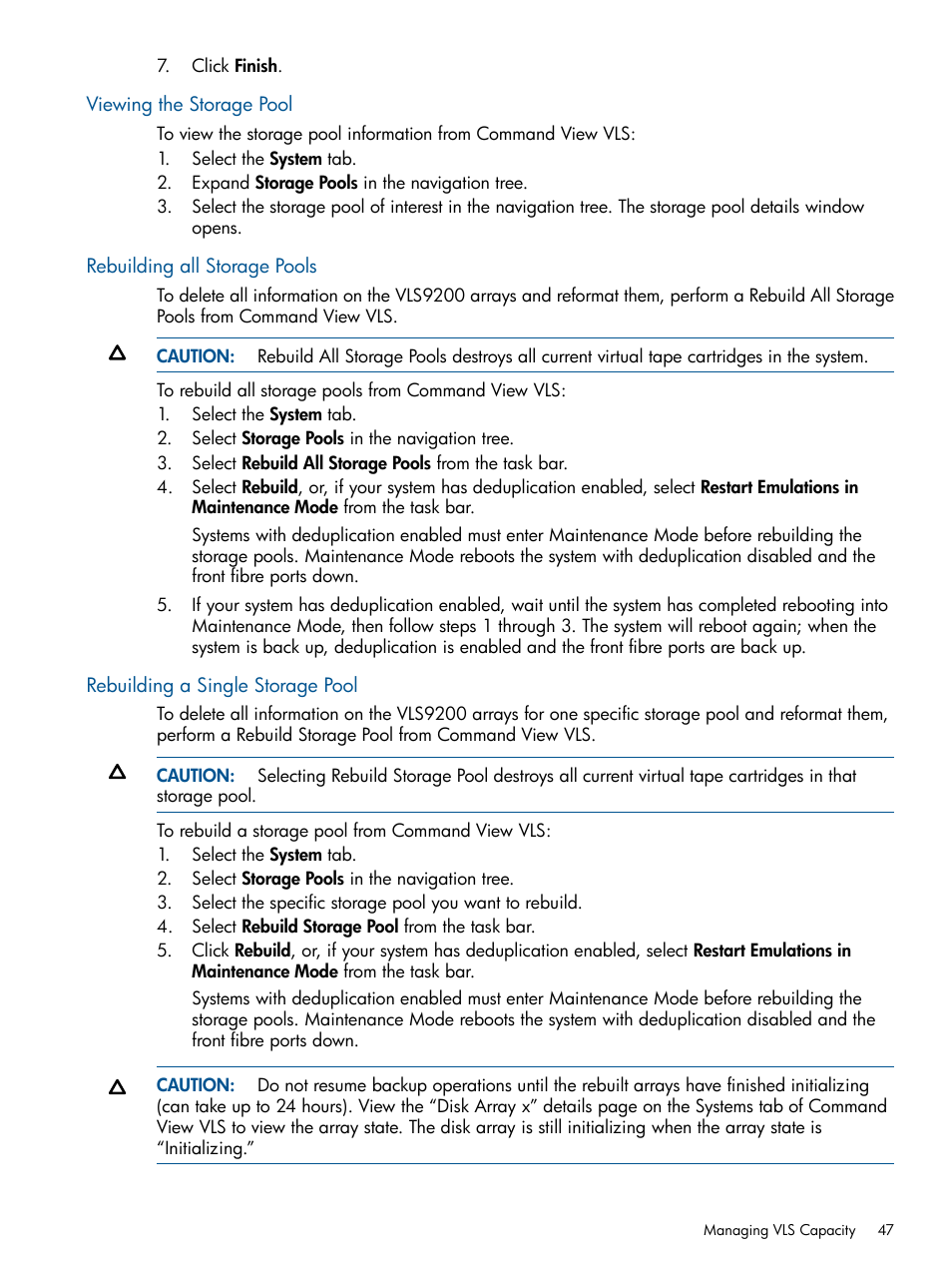 7. Click Finish.

Viewing the Storage Pool

To view the storage pool information from Command View VLS:
1. Select the System tab.
2. Expand Storage Pools in the navigation tree.
3. Select the storage pool of interest in the navigation tree. The storage pool details window opens.

Rebuilding all Storage Pools

To delete all information on the VLS9200 arrays and reformat them, perform a Rebuild All Storage Pools from Command View VLS.

CAUTION: Rebuild All Storage Pools destroys all current virtual tape cartridges in the system.

To rebuild all storage pools from Command View VLS:
1. Select the System tab.
2. Select Storage Pools in the navigation tree.
3. Select Rebuild All Storage Pools from the task bar.
4. Select Rebuild, or, if your system has deduplication enabled, select Restart Emulations in Maintenance Mode from the task bar.

Systems with deduplication enabled must enter Maintenance Mode before rebuilding the storage pools. Maintenance Mode reboots the system with deduplication disabled and the front fibre ports down.

5. If your system has deduplication enabled, wait until the system has completed rebooting into Maintenance Mode, then follow steps 1 through 3. The system will reboot again; when the system is back up, deduplication is enabled and the front fibre ports are back up.

Rebuilding a Single Storage Pool

To delete all information on the VLS9200 arrays for one specific storage pool and reformat them, perform a Rebuild Storage Pool from Command View VLS.

CAUTION: Selecting Rebuild Storage Pool destroys all current virtual tape cartridges in that storage pool.

To rebuild a storage pool from Command View VLS:
1. Select the System tab.
2. Select Storage Pools in the navigation tree.
3. Select the specific storage pool you want to rebuild.
4. Select Rebuild Storage Pool from the task bar.
5. Click Rebuild, or, if your system has deduplication enabled, select Restart Emulations in Maintenance Mode from the task bar.

Systems with deduplication enabled must enter Maintenance Mode before rebuilding the storage pools. Maintenance Mode reboots the system with deduplication disabled and the front fibre ports down.

CAUTION: Do not resume backup operations until the rebuilt arrays have finished initializing (can take up to 24 hours). View the “Disk Array x” details page on the Systems tab of Command View VLS to view the array state. The disk array is still initializing when the array state is “Initializing.”

Managing VLS Capacity 47